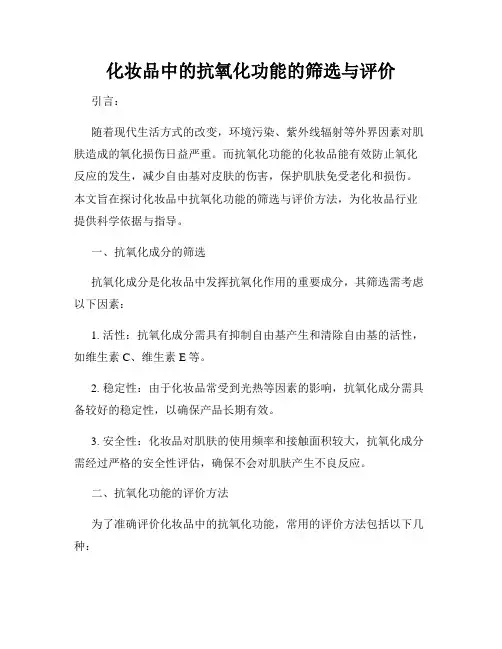 化妆品中的抗氧化功能的筛选与评价

引言：

随着现代生活方式的改变，环境污染、紫外线辐射等外界因素对肌肤造成的氧化损伤日益严重。而抗氧化功能的化妆品能有效防止氧化反应的发生，减少自由基对皮肤的伤害，保护肌肤免受老化和损伤。本文旨在探讨化妆品中抗氧化功能的筛选与评价方法，为化妆品行业提供科学依据与指导。

一、抗氧化成分的筛选

抗氧化成分是化妆品中发挥抗氧化作用的重要成分，其筛选需考虑以下因素：

1. 活性：抗氧化成分需具有抑制自由基产生和清除自由基的活性，如维生素 C、维生素 E 等。

2. 稳定性：由于化妆品常受到光热等因素的影响，抗氧化成分需具备较好的稳定性，以确保产品长期有效。

3. 安全性：化妆品对肌肤的使用频率和接触面积较大，抗氧化成分需经过严格的安全性评估，确保不会对肌肤产生不良反应。

二、抗氧化功能的评价方法

为了准确评价化妆品中的抗氧化功能，常用的评价方法包括以下几种：